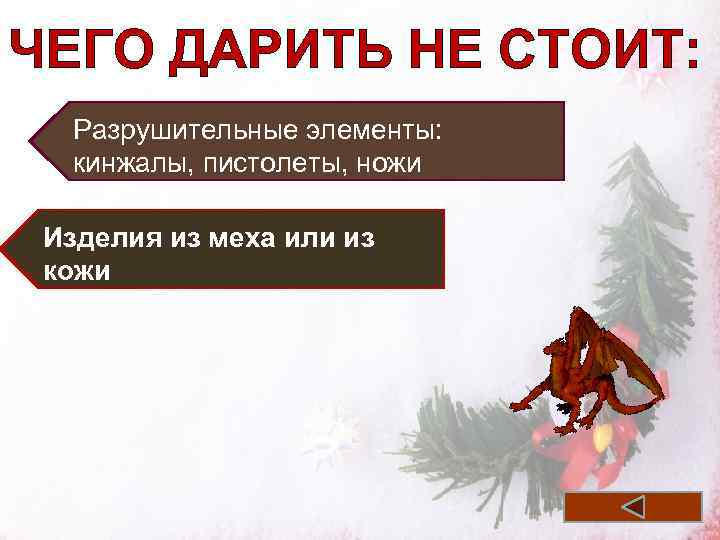 ЧЕГО ДАРИТЬ НЕ СТОИТ:

Разрушительные элементы: кинжалы, пистолеты, ножи

Изделия из меха или из кожи